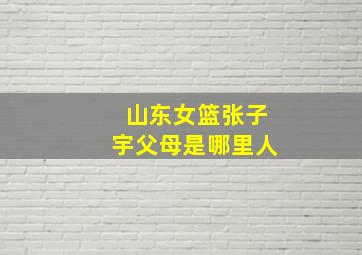 山东女篮张子宇父母是哪里人